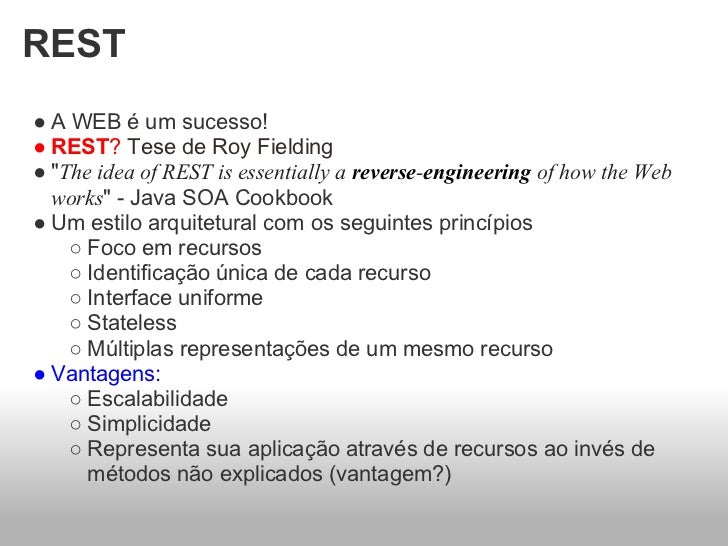 REST

● A WEB é um sucesso!
● REST? Tese de Roy Fielding
● "The idea of REST is essentially a reverse-engineering of how the Web works" - Java SOA Cookbook
● Um estilo arquitetural com os seguintes princípios
○ Foco em recursos
○ Identificação única de cada recurso
○ Interface uniforme
○ Stateless
○ Múltiplas representações de um mesmo recurso
● Vantagens:
○ Escalabilidade
○ Simplicidade
○ Representa sua aplicação através de recursos ao invés de métodos não explicados (vantagem?)